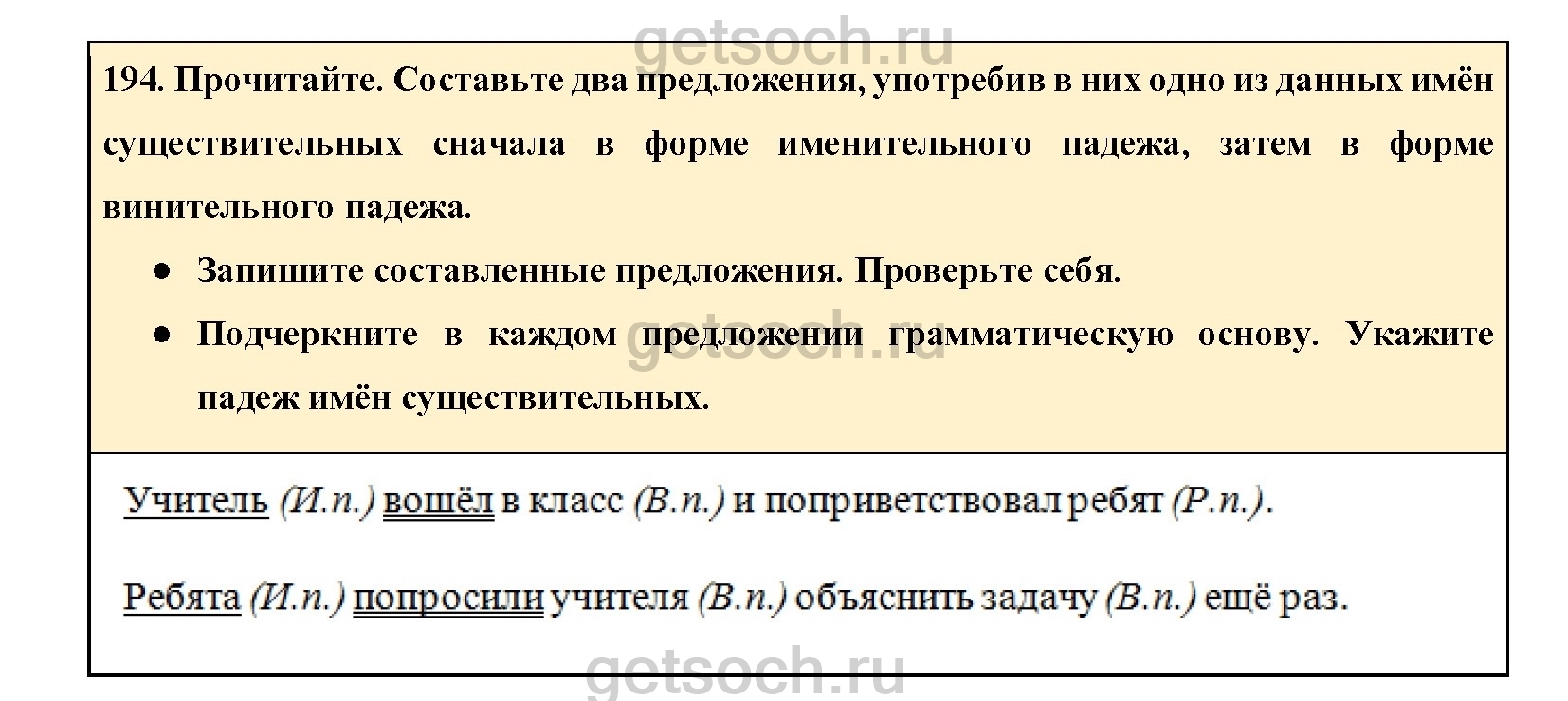 194. Прочитайте. Составьте два предложения, употребив в них одно из данных имён существительных сначала в форме именительного падежа, затем в форме винительного падежа.

• Запишите составленные предложения. Проверьте себя.
• Подчеркните в каждом предложении грамматическую основу. Укажите падеж имён существительных.

Учитель (И.п.) вошёл в класс (В.п.) и поприветствовал ребят (Р.п.).

Ребята (И.п.) попросили учителя (В.п.) объяснить задачу (В.п.) ещё раз.

getsoch.ru